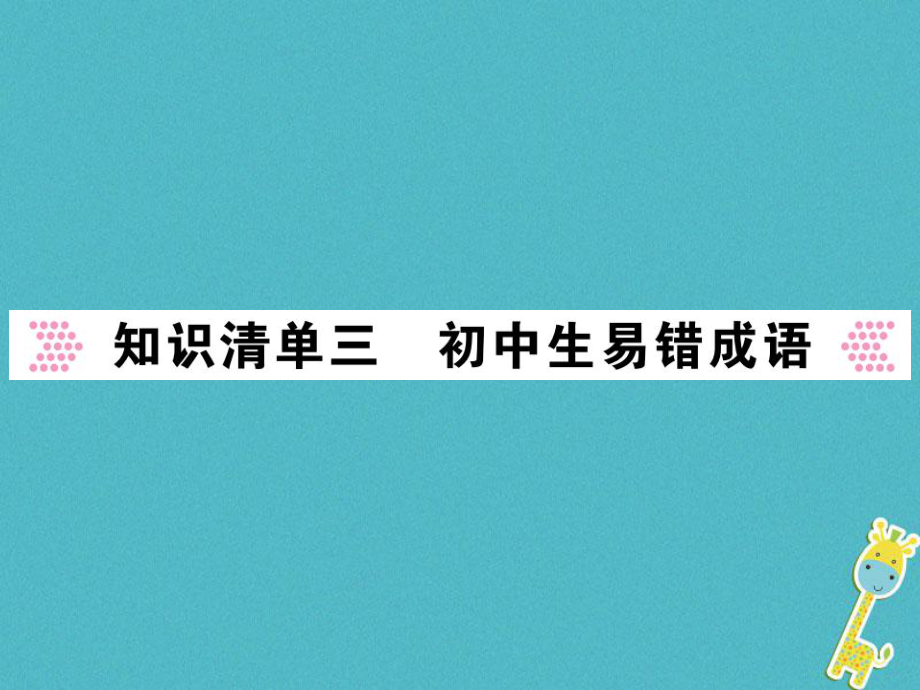 知识清单三　初中生易错成语